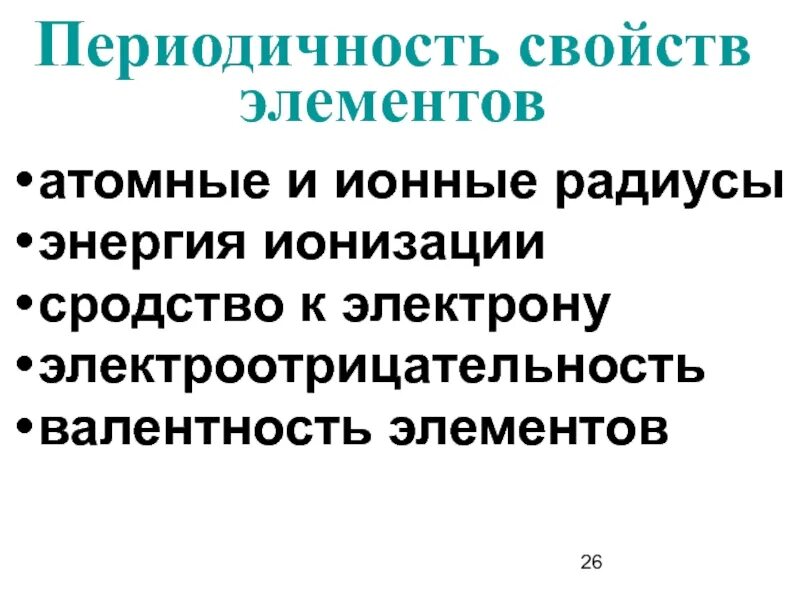 Периодичность свойств элементов

• атомные и ионные радиусы
• энергия ионизации
• сродство к электрону
• электроотрицательность
• валентность элементов

26